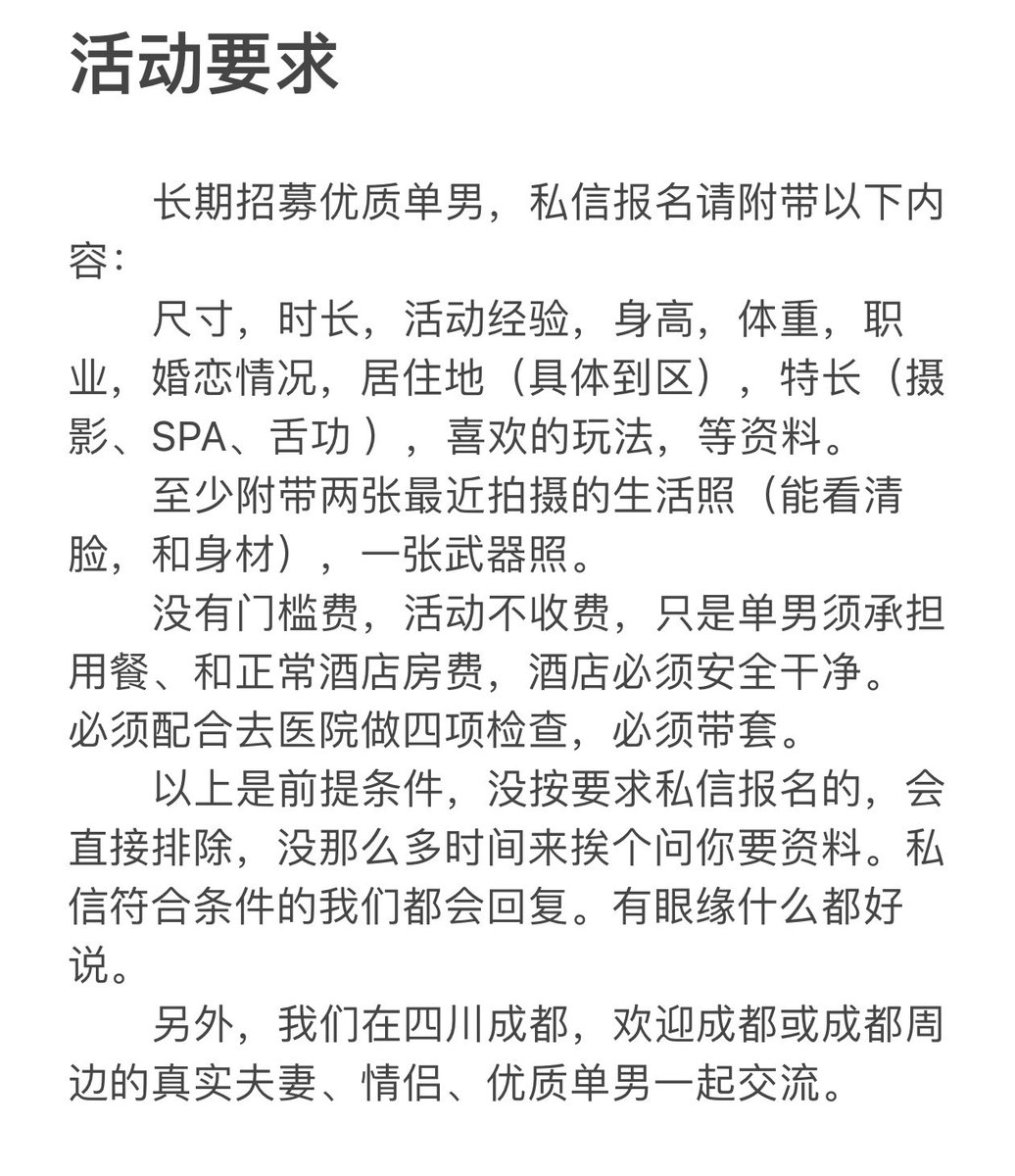 活动要求

长期招募优质单男，私信报名请附带以下内容：

尺寸，时长，活动经验，身高，体重，职业，婚恋情况，居住地（具体到区），特长（摄影、SPA、舌功 ），喜欢的玩法，等资料。

至少附带两张最近拍摄的生活照（能看清脸，和身材），一张武器照。

没有门槛费，活动不收费，只是单男须承担用餐、和正常酒店房费，酒店必须安全干净。必须配合去医院做四项检查，必须带套。

以上是前提条件，没按要求私信报名的，会直接排除，没那么多时间来挨个问你要资料。私信符合条件的我们都会回复。有眼缘什么都好说。

另外，我们在四川成都，欢迎成都或成都周边的真实夫妻、情侣、优质单男一起交流。